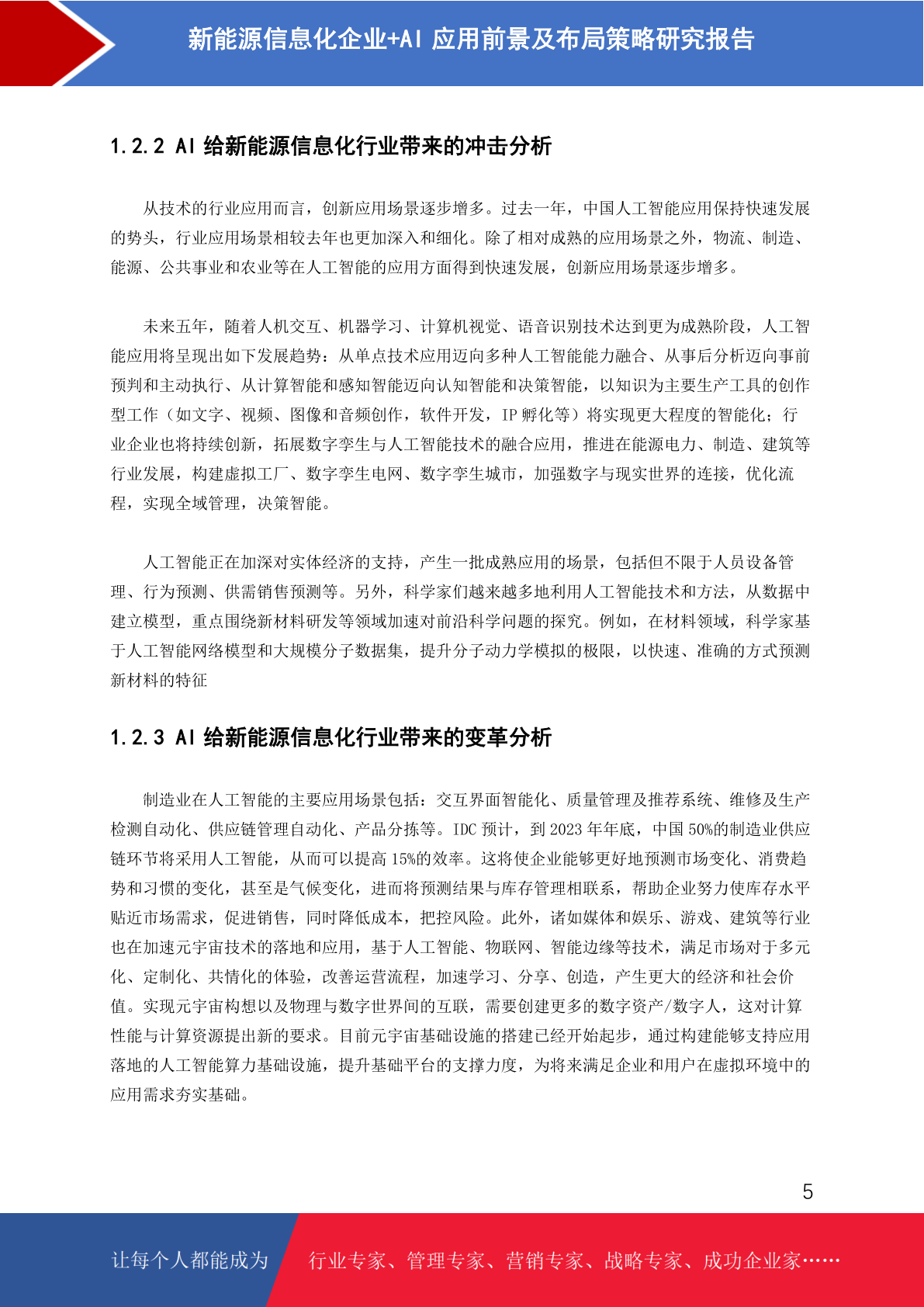 新能源信息化企业+AI 应用前景及布局策略研究报告

1.2.2 AI 给新能源信息化行业带来的冲击分析

从技术的行业应用而言，创新应用场景逐步增多。过去一年，中国人工智能应用保持快速发展的势头，行业应用场景相较去年也更加深入和细化。除了相对成熟的应用场景之外，物流、制造、能源、公共事业和农业等在人工智能的应用方面得到快速发展，创新应用场景逐步增多。

未来五年，随着人机交互、机器学习、计算机视觉、语音识别技术达到更为成熟阶段，人工智能应用将呈现出如下发展趋势：从单点技术应用迈向多种人工智能能力融合、从事后分析迈向事前预判和主动执行、从计算智能和感知智能迈向认知智能和决策智能，以知识为主要生产工具的创作型工作（如文字、视频、图像和音频创作，软件开发，IP 孵化等）将实现更大程度的智能化；行业企业也将持续创新，拓展数字孪生与人工智能技术的融合应用，推进在能源电力、制造、建筑等行业发展，构建虚拟工厂、数字孪生电网、数字孪生城市，加强数字与现实世界的连接，优化流程，实现全域管理，决策智能。

人工智能正在加深对实体经济的支持，产生一批成熟应用的场景，包括但不限于人员设备管理、行为预测、供需销售预测等。另外，科学家们越来越多地利用人工智能技术和方法，从数据中建立模型，重点围绕新材料研发等领域加速对前沿科学问题的探究。例如，在材料领域，科学家基于人工智能网络模型和大规模分子数据集，提升分子动力学模拟的极限，以快速、准确的方式预测新材料的特征

1.2.3 AI 给新能源信息化行业带来的变革分析

制造业在人工智能的主要应用场景包括：交互界面智能化、质量管理及推荐系统、维修及生产检测自动化、供应链管理自动化、产品分拣等。IDC 预计，到 2023 年年底，中国 50%的制造业供应链环节将采用人工智能，从而可以提高 15%的效率。这将使企业能够更好地预测市场变化、消费趋势和习惯的变化，甚至是气候变化，进而将预测结果与库存管理相联系，帮助企业努力使库存水平贴近市场需求，促进销售，同时降低成本，把控风险。此外，诸如媒体和娱乐、游戏、建筑等行业也在加速元宇宙技术的落地和应用，基于人工智能、物联网、智能边缘等技术，满足市场对于多元化、定制化、共情化的体验，改善运营流程，加速学习、分享、创造，产生更大的经济和社会价值。实现元宇宙构想以及物理与数字世界间的互联，需要创建更多的数字资产/数字人，这对计算性能与计算资源提出新的要求。目前元宇宙基础设施的搭建已经开始起步，通过构建能够支持应用落地的人工智能算力基础设施，提升基础平台的支撑力度，为将来满足企业和用户在虚拟环境中的应用需求夯实基础。

5

让每个人都能成为 行业专家、管理专家、营销专家、战略专家、成功企业家……